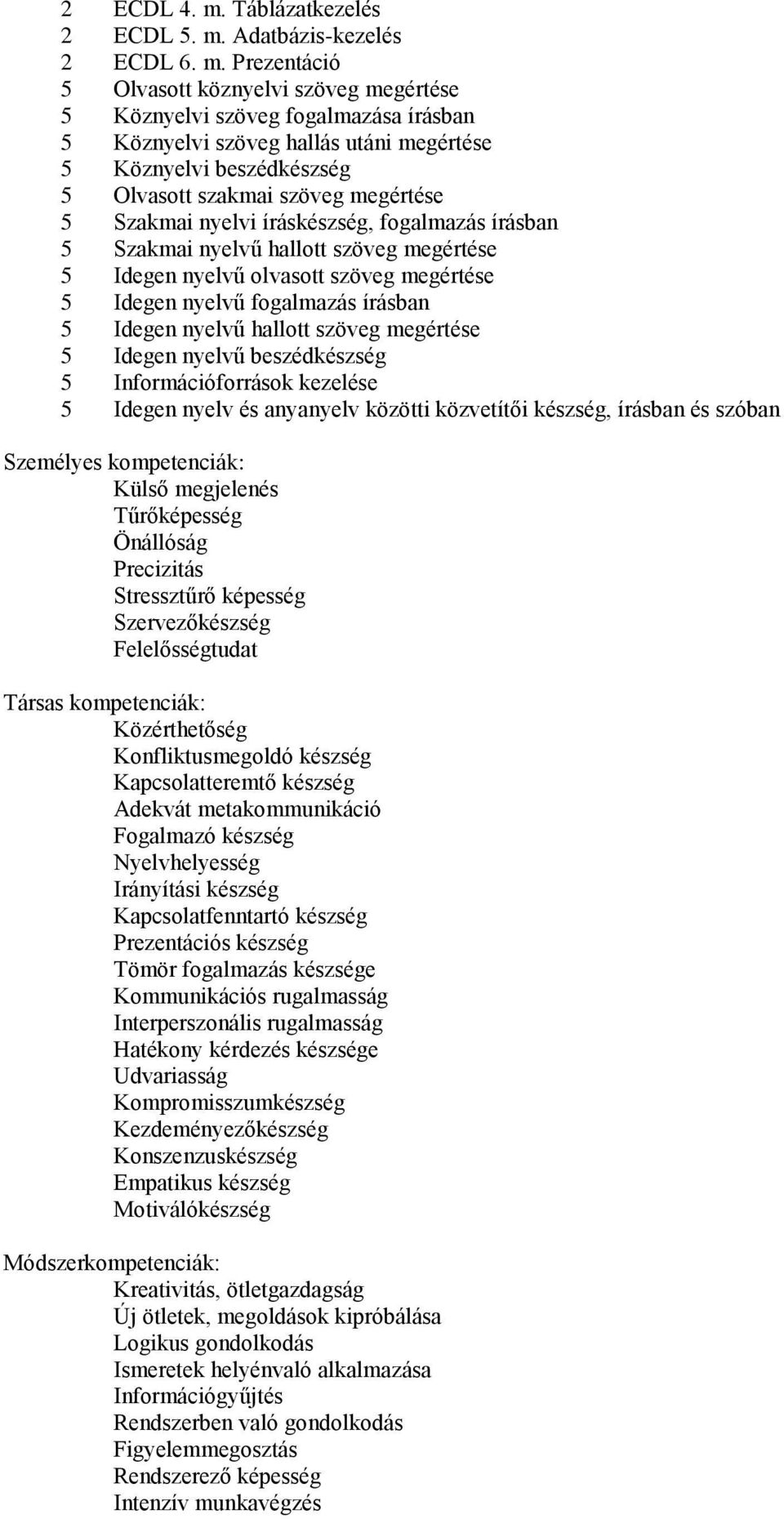 2 ECDL 4. m. Táblázatkezelés
2 ECDL 5. m. Adatbázis-kezelés
2 ECDL 6. m. Prezentáció
5 Olvasott köznyelvi szöveg megértése
5 Köznyelvi szöveg fogalmazása írásban
5 Köznyelvi szöveg hallás utáni megértése
5 Köznyelvi beszédkészség
5 Olvasott szakmai szöveg megértése
5 Szakmai nyelvi íráskészség, fogalmazás írásban
5 Szakmai nyelvű hallott szöveg megértése
5 Idegen nyelvű olvasott szöveg megértése
5 Idegen nyelvű fogalmazás írásban
5 Idegen nyelvű hallott szöveg megértése
5 Idegen nyelvű beszédkészség
5 Információforrások kezelése
5 Idegen nyelv és anyanyelv közötti közvetítői készség, írásban és szóban

Személyes kompetenciák:
Külső megjelenés
Tűrőképesség
Önállóság
Precizitás
Stressztűrő képesség
Szervezőkészség
Felelősségtudat

Társas kompetenciák:
Közérthetőség
Konfliktusmegoldó készség
Kapcsolatteremtő készség
Adekvát metakommunikáció
Fogalmazó készség
Nyelvhelyesség
Irányítási készség
Kapcsolatfenntartó készség
Prezentációs készség
Tömör fogalmazás készsége
Kommunikációs rugalmasság
Interperszonális rugalmasság
Hatékony kérdezés készsége
Udvariasság
Kompromisszumkészség
Kezdeményezőkészség
Konszenzuskészség
Empatikus készség
Motiválókészség

Módszerkompetenciák:
Kreativitás, ötletgazdagság
Új ötletek, megoldások kipróbálása
Logikus gondolkodás
Ismeretek helyénvaló alkalmazása
Információgyűjtés
Rendszerben való gondolkodás
Figyelemmegosztás
Rendszerező képesség
Intenzív munkavégzés